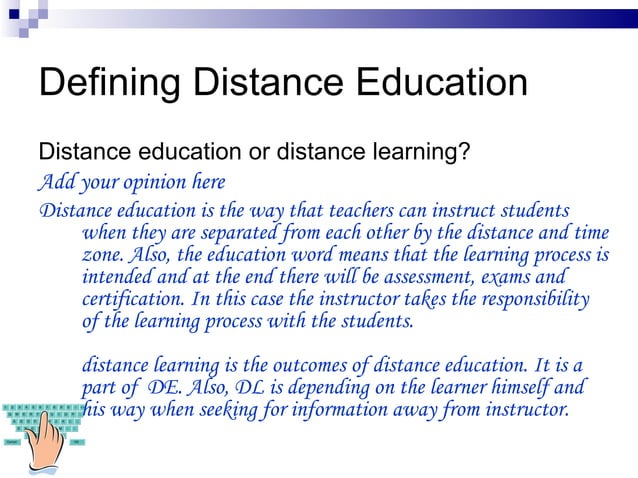 Defining Distance Education

Distance education or distance learning?

Add your opinion here

Distance education is the way that teachers can instruct students when they are separated from each other by the distance and time zone. Also, the education word means that the learning process is intended and at the end there will be assessment, exams and certification. In this case the instructor takes the responsibility of the learning process with the students.

distance learning is the outcomes of distance education. It is a part of DE. Also, DL is depending on the learner himself and his way when seeking for information away from instructor.